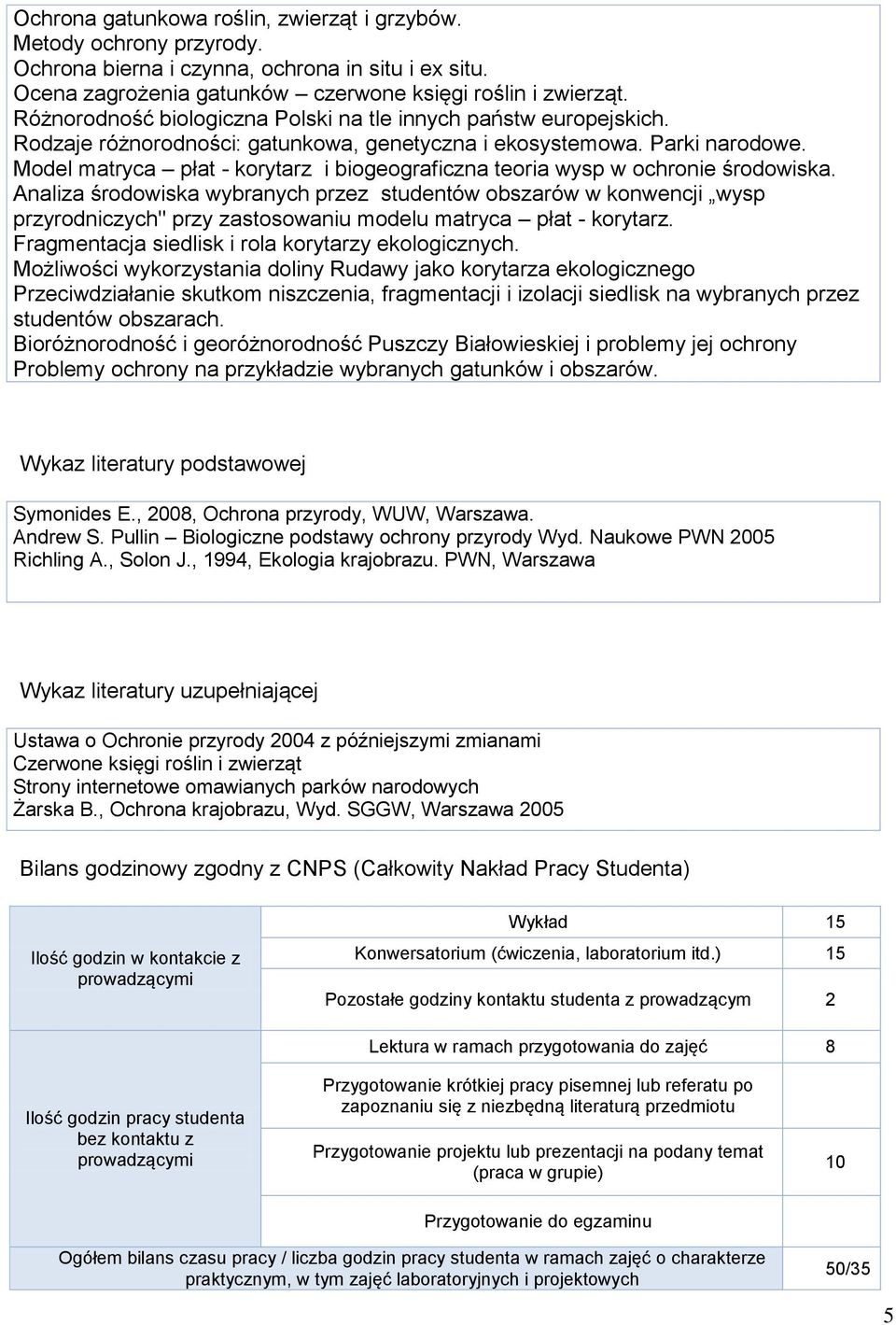 Ochrona gatunkowa roślin, zwierząt i grzybów.
Metody ochrony przyrody.
Ochrona bierna i czynna, ochrona in situ i ex situ.
Ocena zagrożenia gatunków – czerwone księgi roślin i zwierząt.
Różnorodność biologiczna Polski na tle innych państw europejskich.
Rodzaje różnorodności: gatunkowa, genetyczna i ekosystemowa. Parki narodowe.
Model matryca – płat - korytarz i biogeograficzna teoria wysp w ochronie środowiska.
Analiza środowiska wybranych przez studentów obszarów w konwencji „wysp przyrodniczych" przy zastosowaniu modelu matryca – płat - korytarz.
Fragmentacja siedlisk i rola korytarzy ekologicznych.
Możliwości wykorzystania doliny Rudawy jako korytarza ekologicznego
Przeciwdziałanie skutkom niszczenia, fragmentacji i izolacji siedlisk na wybranych przez studentów obszarach.
Bioróżnorodność i georóżnorodność Puszczy Białowieskiej i problemy jej ochrony
Problemy ochrony na przykładzie wybranych gatunków i obszarów.

Wykaz literatury podstawowej

Symonides E., 2008, Ochrona przyrody, WUW, Warszawa.
Andrew S. Pullin – Biologiczne podstawy ochrony przyrody Wyd. Naukowe PWN 2005
Richling A., Solon J., 1994, Ekologia krajobrazu. PWN, Warszawa

Wykaz literatury uzupełniającej

Ustawa o Ochronie przyrody 2004 z późniejszymi zmianami
Czerwone księgi roślin i zwierząt
Strony internetowe omawianych parków narodowych
Żarska B., Ochrona krajobrazu, Wyd. SGGW, Warszawa 2005

Bilans godzinowy zgodny z CNPS (Całkowity Nakład Pracy Studenta)

| | | |
|---|---|---|
| Ilość godzin w kontakcie z prowadzącymi | Wykład | 15 |
| | Konwersatorium (ćwiczenia, laboratorium itd.) | 15 |
| | Pozostałe godziny kontaktu studenta z prowadzącym | 2 |
| Ilość godzin pracy studenta bez kontaktu z prowadzącymi | Lektura w ramach przygotowania do zajęć | 8 |
| | Przygotowanie krótkiej pracy pisemnej lub referatu po zapoznaniu się z niezbędną literaturą przedmiotu | |
| | Przygotowanie projektu lub prezentacji na podany temat (praca w grupie) | 10 |
| | Przygotowanie do egzaminu | |
| Ogółem bilans czasu pracy / liczba godzin pracy studenta w ramach zajęć o charakterze praktycznym, w tym zajęć laboratoryjnych i projektowych | | 50/35 |

5